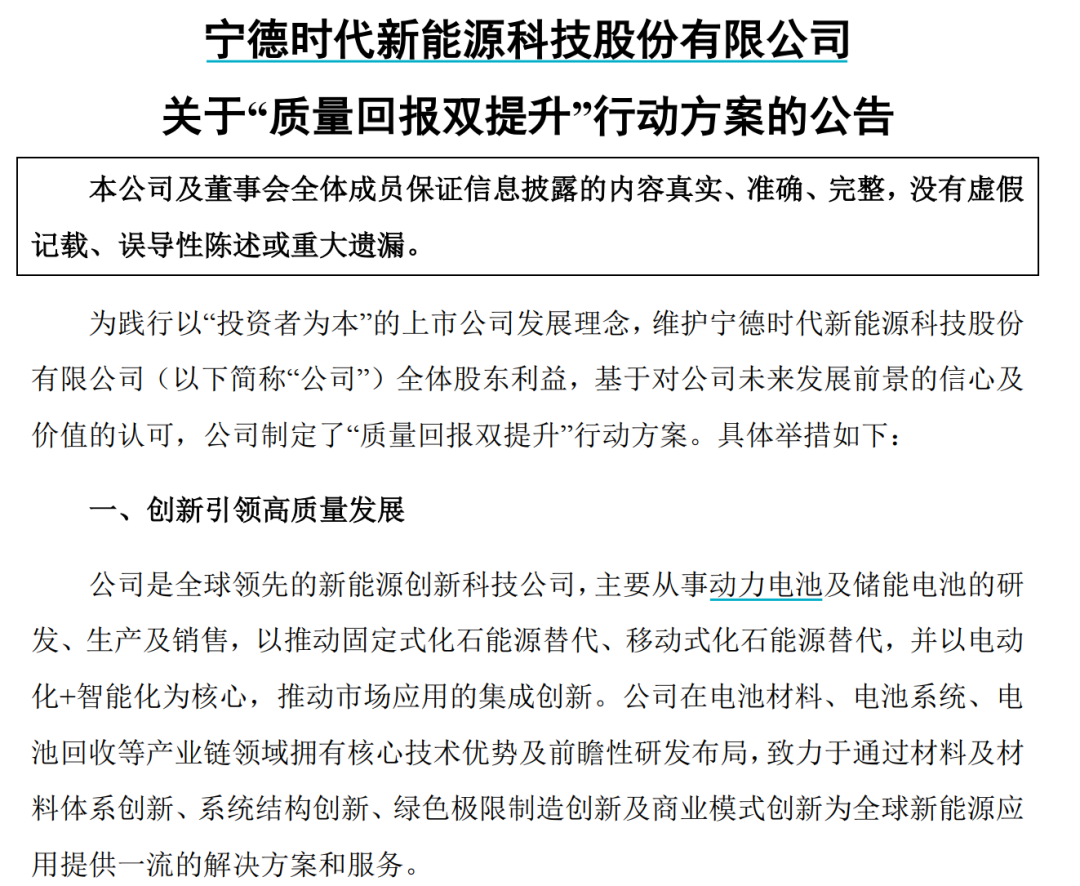 宁德时代新能源科技股份有限公司
关于“质量回报双提升”行动方案的公告

本公司及董事会全体成员保证信息披露的内容真实、准确、完整，没有虚假记载、误导性陈述或重大遗漏。

为践行以“投资者为本”的上市公司发展理念，维护宁德时代新能源科技股份有限公司（以下简称“公司”）全体股东利益，基于对公司未来发展前景的信心及价值的认可，公司制定了“质量回报双提升”行动方案。具体举措如下：

一、创新引领高质量发展

公司是全球领先的新能源创新科技公司，主要从事动力电池及储能电池的研发、生产及销售，以推动固定式化石能源替代、移动式化石能源替代，并以电动化+智能化为核心，推动市场应用的集成创新。公司在电池材料、电池系统、电池回收等产业链领域拥有核心技术优势及前瞻性研发布局，致力于通过材料及材料体系创新、系统结构创新、绿色极限制造创新及商业模式创新为全球新能源应用提供一流的解决方案和服务。